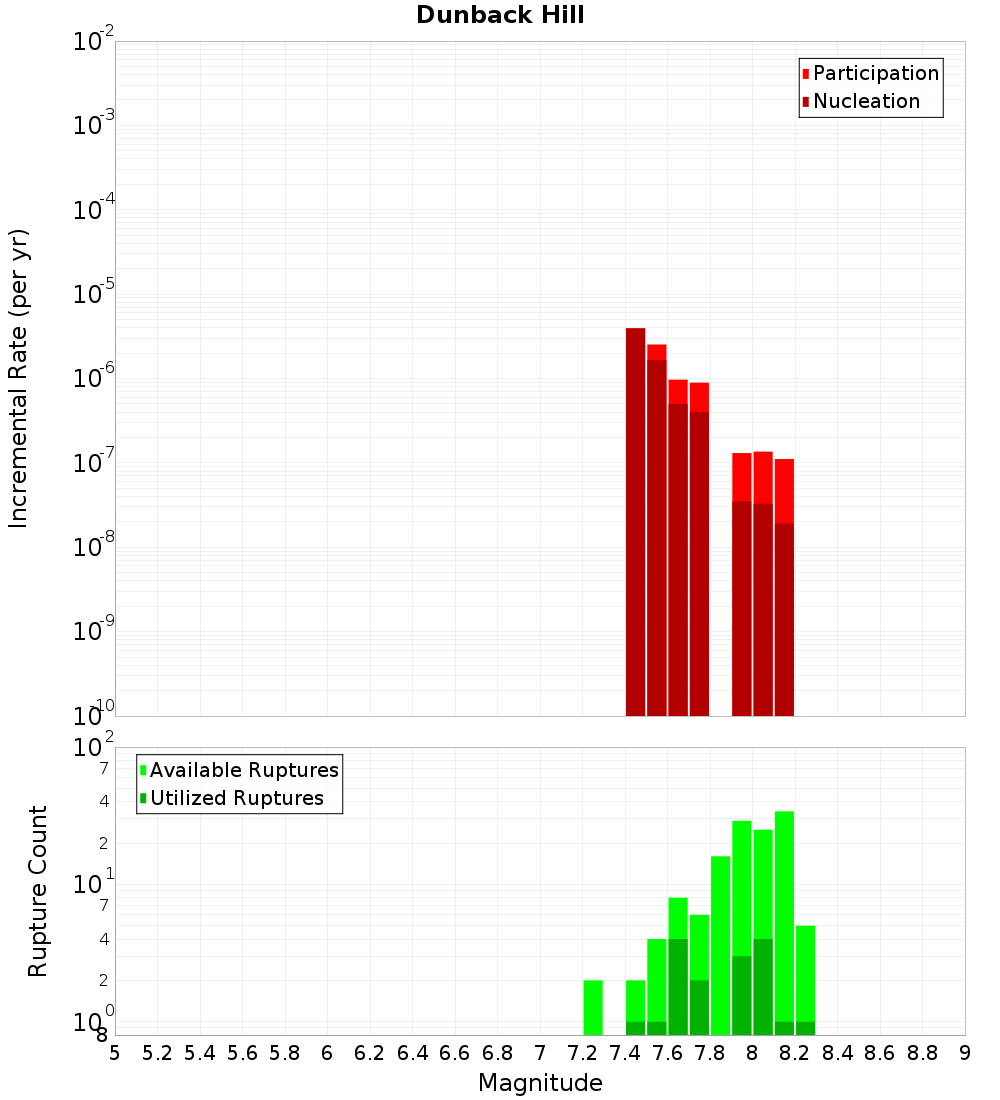 Dunback Hill

Participation
Nucleation

Incremental Rate (per yr)

$10^{-2}$
$10^{-3}$
$10^{-4}$
$10^{-5}$
$10^{-6}$
$10^{-7}$
$10^{-8}$
$10^{-9}$
$10^{-10}$

Available Ruptures
Utilized Ruptures

Rupture Count

$10^{2}$
7
4
2
$10^{1}$
7
4
2
$10^{0}$
8

5 5.2 5.4 5.6 5.8 6 6.2 6.4 6.6 6.8 7 7.2 7.4 7.6 7.8 8 8.2 8.4 8.6 8.8 9

Magnitude